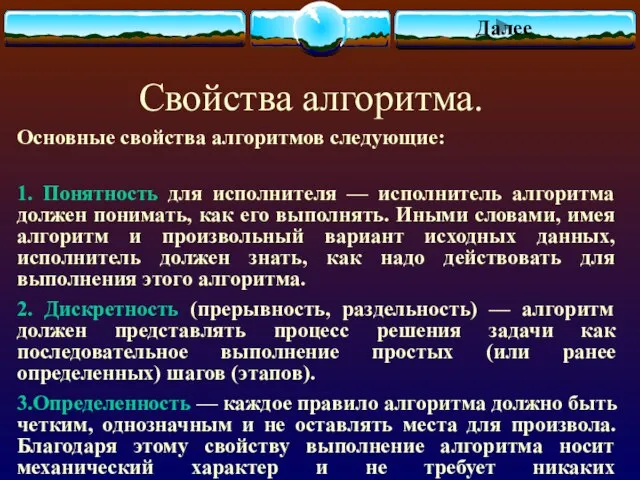 Далее

Свойства алгоритма.

Основные свойства алгоритмов следующие:

1. Понятность для исполнителя — исполнитель алгоритма должен понимать, как его выполнять. Иными словами, имея алгоритм и произвольный вариант исходных данных, исполнитель должен знать, как надо действовать для выполнения этого алгоритма.

2. Дискретность (прерывность, раздельность) — алгоритм должен представлять процесс решения задачи как последовательное выполнение простых (или ранее определенных) шагов (этапов).

3.Определенность — каждое правило алгоритма должно быть четким, однозначным и не оставлять места для произвола. Благодаря этому свойству выполнение алгоритма носит механический характер и не требует никаких